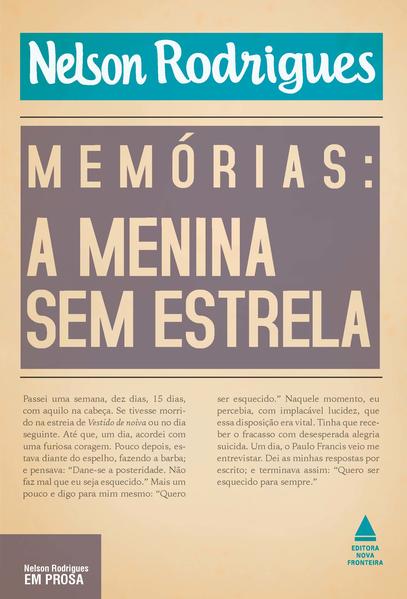 Nelson Rodrigues

MEMÓRIAS:
A MENINA
SEM ESTRELA

Passei uma semana, dez dias, 15 dias, com aquilo na cabeça. Se tivesse morrido na estreia de Vestido de noiva ou no dia seguinte. Até que, um dia, acordei com uma furiosa coragem. Pouco depois, estava diante do espelho, fazendo a barba; e pensava: "Dane-se a posteridade. Não faz mal que eu seja esquecido." Mais um pouco e digo para mim mesmo: "Quero ser esquecido." Naquele momento, eu percebia, com implacável lucidez, que essa disposição era vital. Tinha que receber o fracasso com desesperada alegria suicida. Um dia, o Paulo Francis veio me entrevistar. Dei as minhas respostas por escrito; e terminava assim: "Quero ser esquecido para sempre."

Nelson Rodrigues
EM PROSA

EDITORA
NOVA
FRONTEIRA